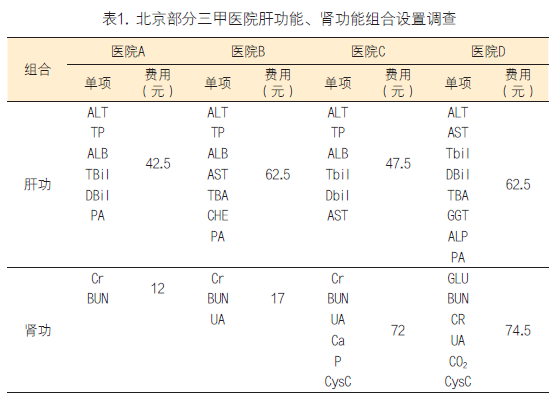 表1. 北京部分三甲医院肝功能、肾功能组合设置调查

| 组合 | 医院A 单项 | 医院A 费用（元） | 医院B 单项 | 医院B 费用（元） | 医院C 单项 | 医院C 费用（元） | 医院D 单项 | 医院D 费用（元） |
|---|---|---|---|---|---|---|---|---|
| 肝功 | ALT TP ALB TBil DBil PA | 42.5 | ALT TP ALB AST TBA CHE PA | 62.5 | ALT TP ALB Tbil Dbil AST | 47.5 | ALT AST Tbil DBil TBA GGT ALP PA | 62.5 |
| 肾功 | Cr BUN | 12 | Cr BUN UA | 17 | Cr BUN UA Ca P CysC | 72 | GLU BUN CR UA $CO_2$ CysC | 74.5 |